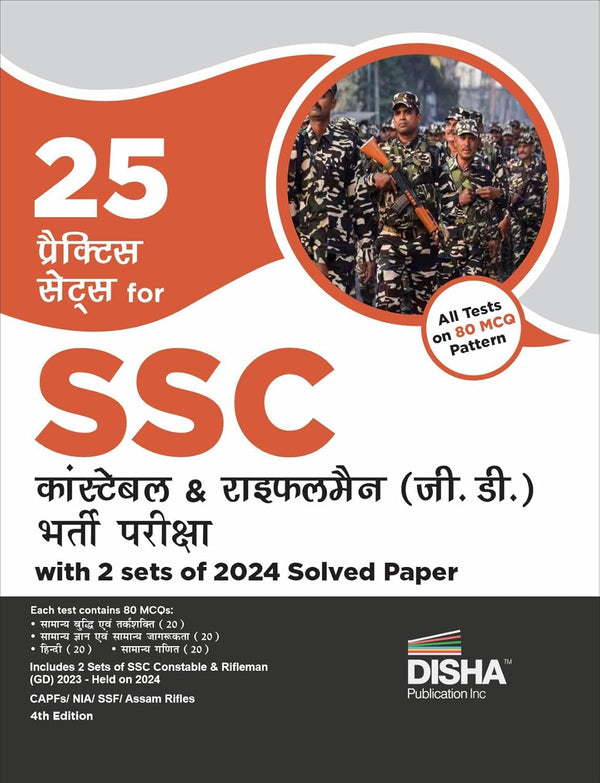 25
प्रैक्टिस सेट्स for

All Tests on 80 MCQ Pattern

SSC
कांस्टेबल & राइफलमैन (जी. डी.) भर्ती परीक्षा
with 2 sets of 2024 Solved Paper

Each test contains 80 MCQs:
• सामान्य बुद्धि एवं तर्कशक्ति ( 20 )
• सामान्य ज्ञान एवं सामान्य जागरूकता ( 20 )
• हिन्दी ( 20 ) • सामान्य गणित ( 20 )
Includes 2 Sets of SSC Constable & Rifleman (GD) 2023 - Held on 2024
CAPFs/ NIA/ SSF/ Assam Rifles
4th Edition

DISHA™
Publication Inc